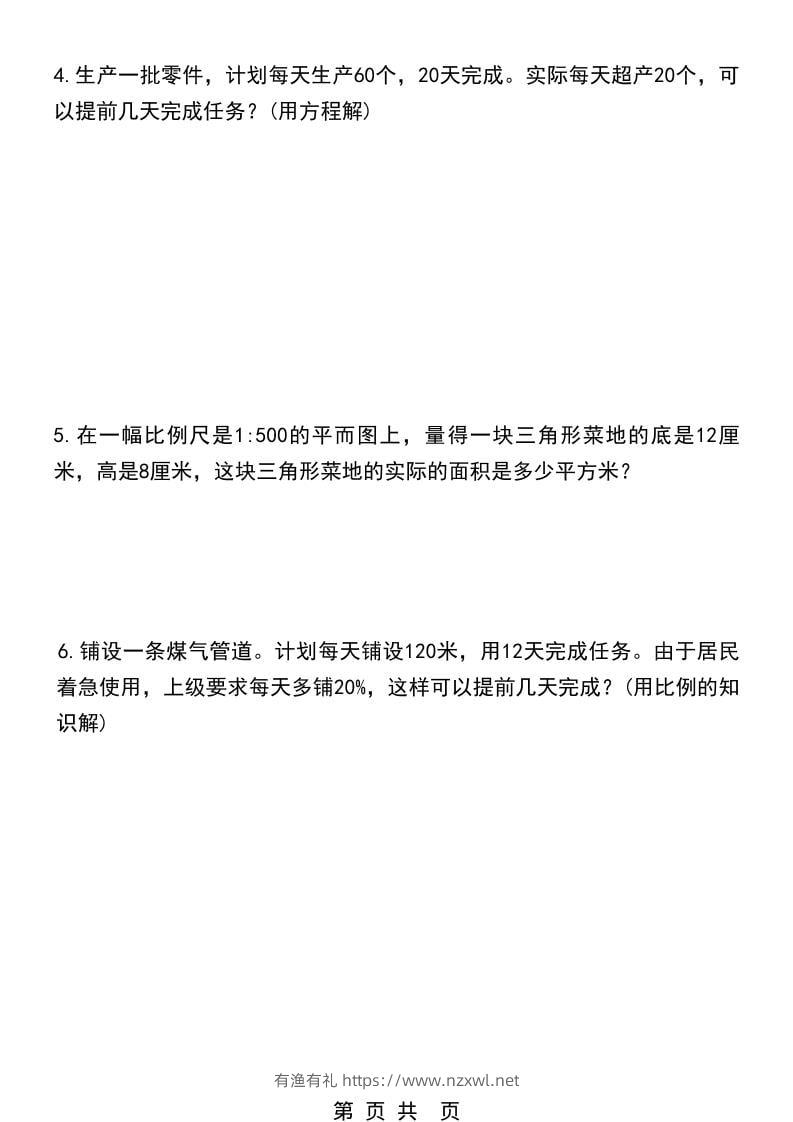 4.生产一批零件，计划每天生产60个，20天完成。实际每天超产20个，可以提前几天完成任务？(用方程解)

5.在一幅比例尺是1:500的平而图上，量得一块三角形菜地的底是12厘米，高是8厘米，这块三角形菜地的实际的面积是多少平方米？

6.铺设一条煤气管道。计划每天铺设120米，用12天完成任务。由于居民着急使用，上级要求每天多铺20%，这样可以提前几天完成？(用比例的知识解)

有渔有礼 https://www.nzxwl.net

第 页 共 页